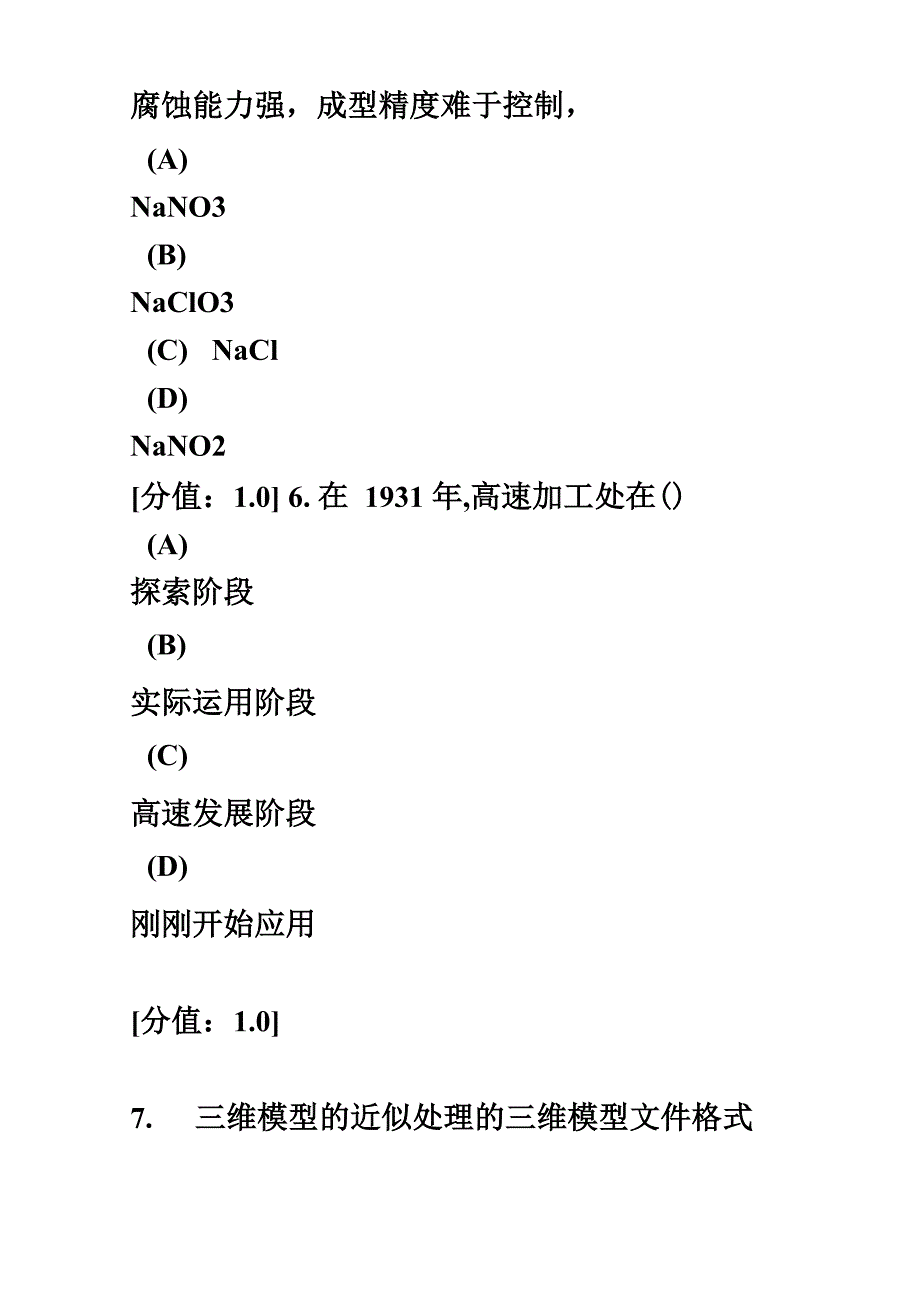 腐蚀能力强，成型精度难于控制，

(A)

NaNO3

(B)

NaClO3

(C) NaCl

(D)

NaNO2

[分值：1.0] 6. 在 1931 年,高速加工处在()

(A)

探索阶段

(B)

实际运用阶段

(C)

高速发展阶段

(D)

刚刚开始应用

[分值：1.0]

7. 三维模型的近似处理的三维模型文件格式